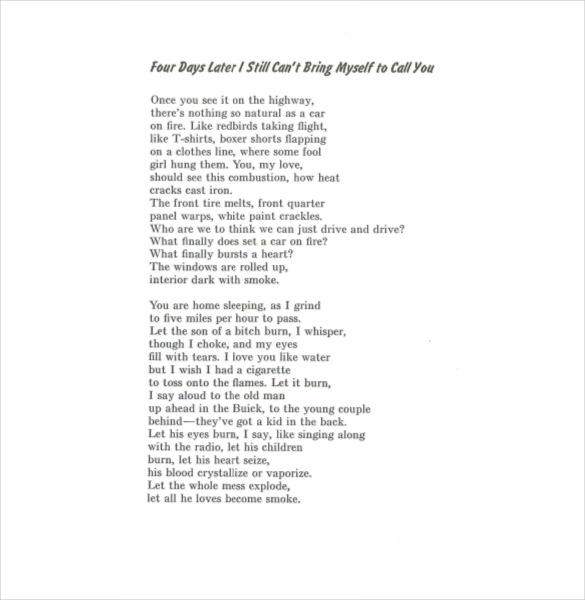 Four Days Later I Still Can't Bring Myself to Call You

Once you see it on the highway,
there's nothing so natural as a car
on fire. Like redbirds taking flight,
like T-shirts, boxer shorts flapping
on a clothes line, where some fool
girl hung them. You, my love,
should see this combustion, how heat
cracks cast iron.
The front tire melts, front quarter
panel warps, white paint crackles.
Who are we to think we can just drive and drive?
What finally does set a car on fire?
What finally bursts a heart?
The windows are rolled up,
interior dark with smoke.

You are home sleeping, as I grind
to five miles per hour to pass.
Let the son of a bitch burn, I whisper,
though I choke, and my eyes
fill with tears. I love you like water
but I wish I had a cigarette
to toss onto the flames. Let it burn,
I say aloud to the old man
up ahead in the Buick, to the young couple
behind—they've got a kid in the back.
Let his eyes burn, I say, like singing along
with the radio, let his children
burn, let his heart seize,
his blood crystallize or vaporize.
Let the whole mess explode,
let all he loves become smoke.